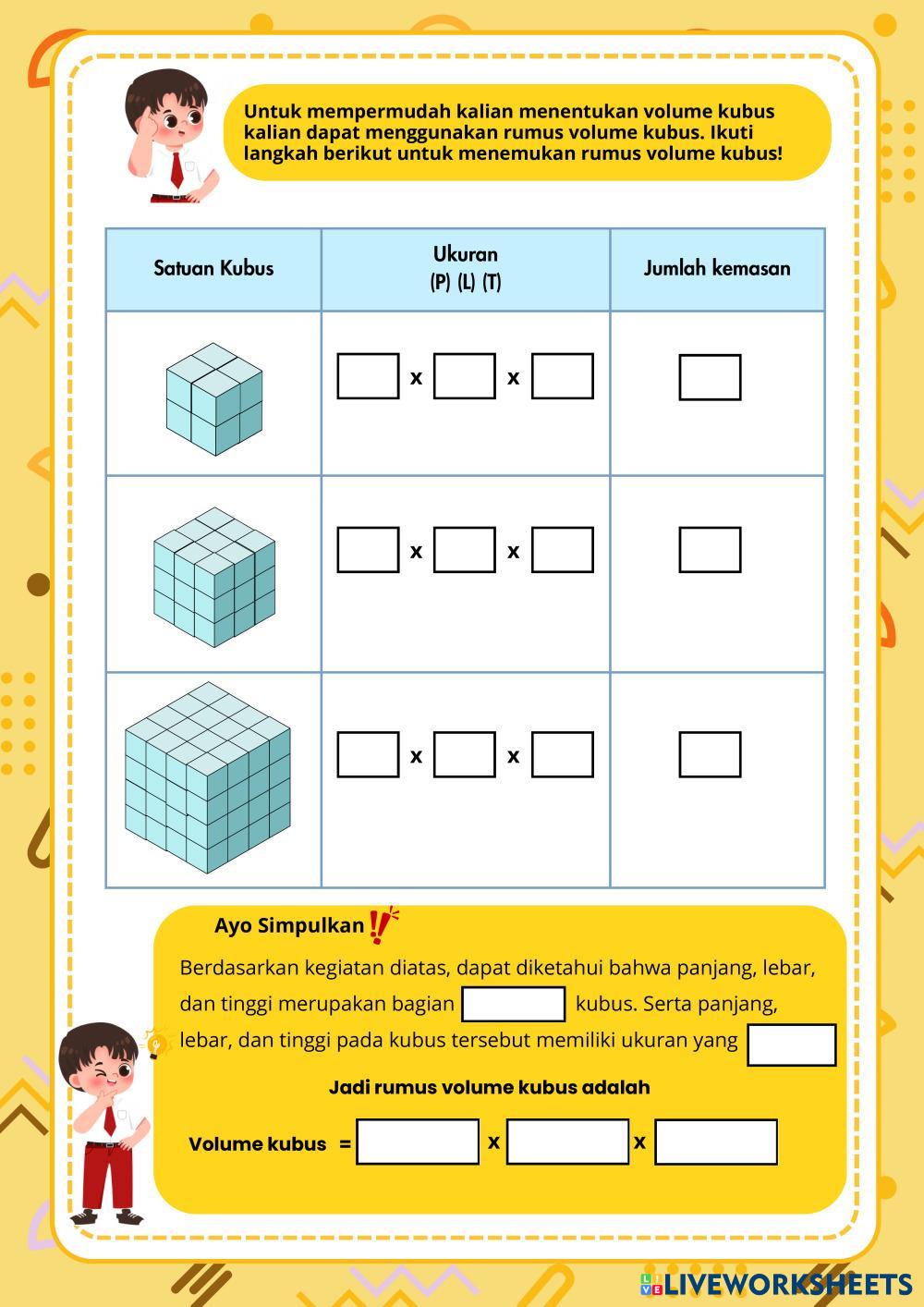 Untuk mempermudah kalian menentukan volume kubus kalian dapat menggunakan rumus volume kubus. Ikuti langkah berikut untuk menemukan rumus volume kubus!

| Satuan Kubus | Ukuran (P) (L) (T) | Jumlah kemasan |
|---|---|---|
|  | x x |  |
|  | x x |  |
|  | x x |  |

Ayo Simpulkan

Berdasarkan kegiatan diatas, dapat diketahui bahwa panjang, lebar, dan tinggi merupakan bagian kubus. Serta panjang, lebar, dan tinggi pada kubus tersebut memiliki ukuran yang

Jadi rumus volume kubus adalah

Volume kubus = x x

LIVEWORKSHEETS